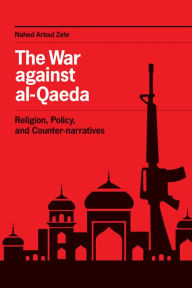 Nahed Artoul Zehr

The War against al-Qaeda

Religion, Policy, and Counter-narratives